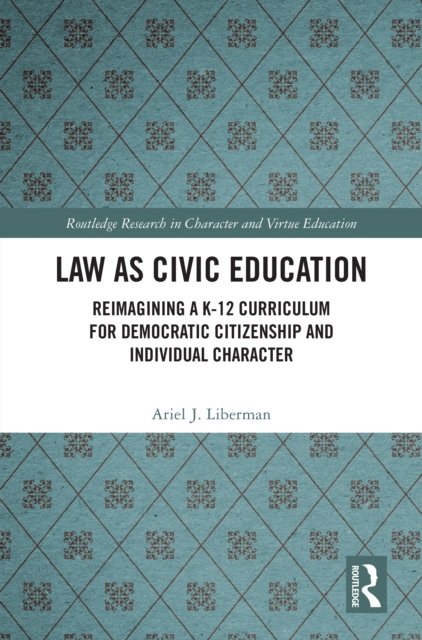 Routledge Research in Character and Virtue Education

LAW AS CIVIC EDUCATION

REIMAGINING A K-12 CURRICULUM FOR DEMOCRATIC CITIZENSHIP AND INDIVIDUAL CHARACTER

Ariel J. Liberman

ROUTLEDGE